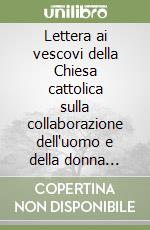 unilibro

Lettera ai vescovi della Chiesa cattolica sulla collaborazione dell'uomo e della donna...

COPERTINA
NON DISPONIBILE